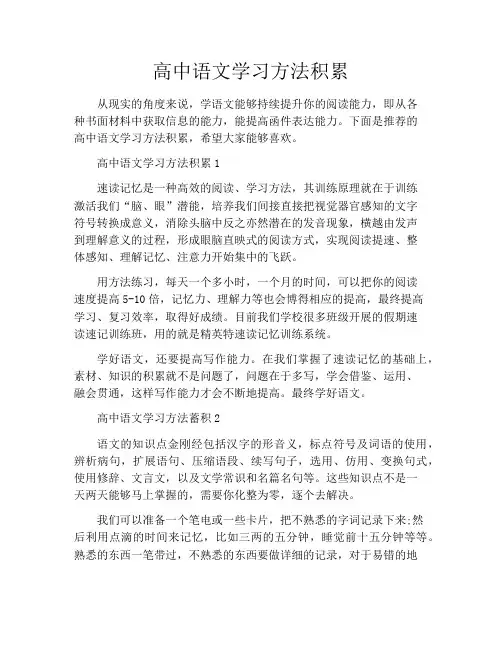 高中语文学习方法积累

从现实的角度来说，学语文能够持续提升你的阅读能力，即从各种书面材料中获取信息的能力，能提高函件表达能力。下面是推荐的高中语文学习方法积累，希望大家能够喜欢。

高中语文学习方法积累 1

速读记忆是一种高效的阅读、学习方法，其训练原理就在于训练激活我们“脑、眼”潜能，培养我们间接直接把视觉器官感知的文字符号转换成意义，消除头脑中反之亦然潜在的发音现象，横越由发声到理解意义的过程，形成眼脑直映式的阅读方式，实现阅读提速、整体感知、理解记忆、注意力开始集中的飞跃。

用方法练习，每天一个多小时，一个月的时间，可以把你的阅读速度提高 5-10 倍，记忆力、理解力等也会博得相应的提高，最终提高学习、复习效率，取得好成绩。目前我们学校很多班级开展的假期速读速记训练班，用的就是精英特速读记忆训练系统。

学好语文，还要提高写作能力。在我们掌握了速读记忆的基础上，素材、知识的积累就不是问题了，问题在于多写，学会借鉴、运用、融会贯通，这样写作能力才会不断地提高。最终学好语文。

高中语文学习方法蓄积 2

语文的知识点金刚经包括汉字的形音义，标点符号及词语的使用，辨析病句，扩展语句、压缩语段、续写句子，选用、仿用、变换句式，使用修辞、文言文，以及文学常识和名篇名句等。这些知识点不是一天两天能够马上掌握的，需要你化整为零，逐个去解决。

我们可以准备一个笔电或一些卡片，把不熟悉的字词记录下来;然后利用点滴的时间来记忆，比如三两的五分钟，睡觉前十五分钟等等。熟悉的东西一笔带过，不熟悉的东西要做详细的记录，对于易错的地